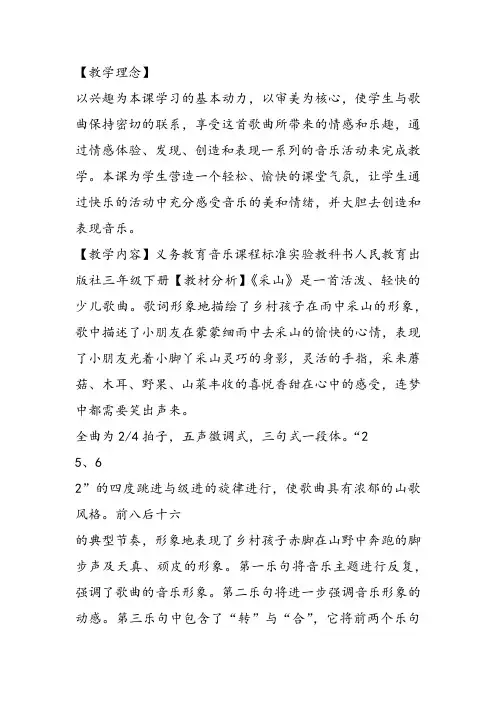 【教学理念】

以兴趣为本课学习的基本动力，以审美为核心，使学生与歌曲保持密切的联系，享受这首歌曲所带来的情感和乐趣，通过情感体验、发现、创造和表现一系列的音乐活动来完成教学。本课为学生营造一个轻松、愉快的课堂气氛，让学生通过快乐的活动中充分感受音乐的美和情绪，并大胆去创造和表现音乐。

【教学内容】义务教育音乐课程标准实验教科书人民教育出版社三年级下册【教材分析】《采山》是一首活泼、轻快的少儿歌曲。歌词形象地描绘了乡村孩子在雨中采山的形象，歌中描述了小朋友在蒙蒙细雨中去采山的愉快的心情，表现了小朋友光着小脚丫采山灵巧的身影，灵活的手指，采来蘑菇、木耳、野果、山菜丰收的喜悦香甜在心中的感受，连梦中都需要笑出声来。

全曲为 2/4 拍子，五声徵调式，三句式一段体。“2

5、6

2”的四度跳进与级进的旋律进行，使歌曲具有浓郁的山歌风格。前八后十六

的典型节奏，形象地表现了乡村孩子赤脚在山野中奔跑的脚步声及天真、顽皮的形象。第一乐句将音乐主题进行反复，强调了歌曲的音乐形象。第二乐句将进一步强调音乐形象的动感。第三乐句中包含了“转”与“合”，它将前两个乐句